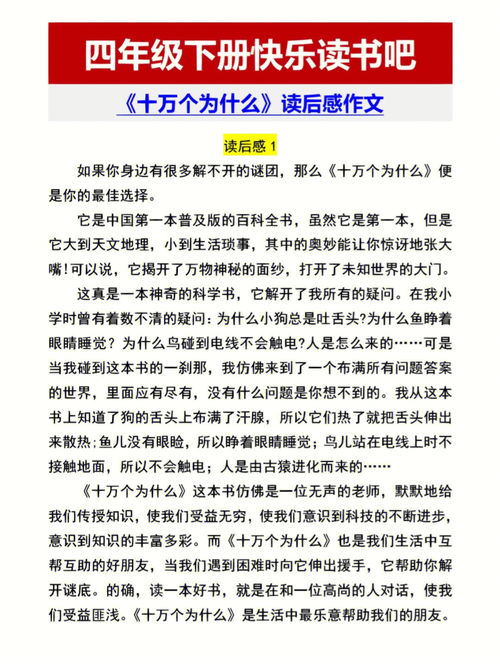 四年级下册快乐读书吧

《十万个为什么》读后感作文

读后感 1

如果你身边有很多解不开的谜团，那么《十万个为什么》便是你的最佳选择。

它是中国第一本普及版的百科全书，虽然它是第一本，但是它大到天文地理，小到生活琐事，其中的奥妙能让你惊讶地张大嘴！可以说，它揭开了万物神秘的面纱，打开了未知世界的大门。

这真是一本神奇的科学书，它解开了我所有的疑问。在我小学时曾有着数不清的疑问：为什么小狗总是吐舌头?为什么鱼睁着眼睛睡觉？为什么鸟碰到电线不会触电?人是怎么来的……可是当我碰到这本书的一刹那，我仿佛来到了一个布满所有问题答案的世界，里面应有尽有，没有什么问题是你想不到的。我从这本书上知道了狗的舌头上布满了汗腺，所以它们热了就把舌头伸出来散热;鱼儿没有眼睑，所以睁着眼睛睡觉；鸟儿站在电线上时不接触地面，所以不会触电；人是由古猿进化而来的……

《十万个为什么》这本书仿佛是一位无声的老师，默默地给我们传授知识，使我们受益无穷，使我们意识到科技的不断进步，意识到知识的丰富多彩。而《十万个为什么》也是我们生活中互帮互助的好朋友，当我们遇到困难时向它伸出援手，它帮助你解开谜底。的确，读一本好书，就是在和一位高尚的人对话，使我们受益匪浅。《十万个为什么》是生活中最乐意帮助我们的朋友。